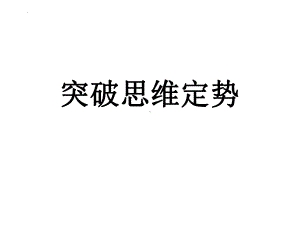 突破思维定势